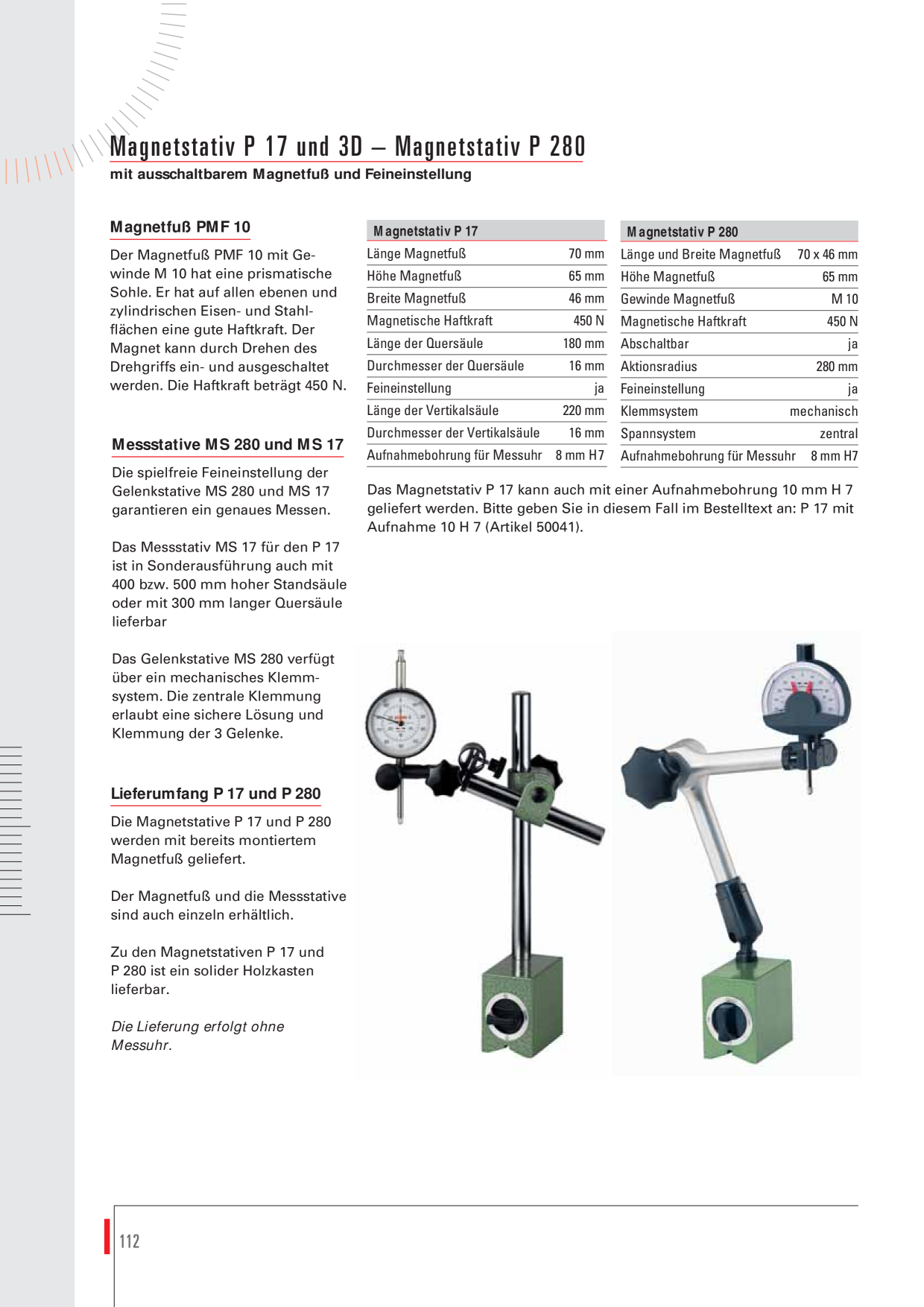 Magnetstativ P 17 und 3D – Magnetstativ P 280
mit ausschaltbarem Magnetfuß und Feineinstellung

Magnetfuß PMF 10

Der Magnetfuß PMF 10 mit Gewinde M 10 hat eine prismatische Sohle. Er hat auf allen ebenen und zylindrischen Eisen- und Stahlflächen eine gute Haftkraft. Der Magnet kann durch Drehen des Drehgriffs ein- und ausgeschaltet werden. Die Haftkraft beträgt 450 N.

Messstative MS 280 und MS 17

Die spielfreie Feineinstellung der Gelenkstative MS 280 und MS 17 garantieren ein genaues Messen.

Das Messstativ MS 17 für den P 17 ist in Sonderausführung auch mit 400 bzw. 500 mm hoher Standsäule oder mit 300 mm langer Quersäule lieferbar

Das Gelenkstative MS 280 verfügt über ein mechanisches Klemmsystem. Die zentrale Klemmung erlaubt eine sichere Lösung und Klemmung der 3 Gelenke.

Lieferumfang P 17 und P 280

Die Magnetstative P 17 und P 280 werden mit bereits montiertem Magnetfuß geliefert.

Der Magnetfuß und die Messstative sind auch einzeln erhältlich.

Zu den Magnetstativen P 17 und P 280 ist ein solider Holzkasten lieferbar.

Die Lieferung erfolgt ohne Messuhr.

| Magnetstativ P 17 | |
|---|---|
| Länge Magnetfuß | 70 mm |
| Höhe Magnetfuß | 65 mm |
| Breite Magnetfuß | 46 mm |
| Magnetische Haftkraft | 450 N |
| Länge der Quersäule | 180 mm |
| Durchmesser der Quersäule | 16 mm |
| Feineinstellung | ja |
| Länge der Vertikalsäule | 220 mm |
| Durchmesser der Vertikalsäule | 16 mm |
| Aufnahmebohrung für Messuhr | 8 mm H7 |

| Magnetstativ P 280 | |
|---|---|
| Länge und Breite Magnetfuß | 70 x 46 mm |
| Höhe Magnetfuß | 65 mm |
| Gewinde Magnetfuß | M 10 |
| Magnetische Haftkraft | 450 N |
| Abschaltbar | ja |
| Aktionsradius | 280 mm |
| Feineinstellung | ja |
| Klemmsystem | mechanisch |
| Spannsystem | zentral |
| Aufnahmebohrung für Messuhr | 8 mm H7 |

Das Magnetstativ P 17 kann auch mit einer Aufnahmebohrung 10 mm H 7 geliefert werden. Bitte geben Sie in diesem Fall im Bestelltext an: P 17 mit Aufnahme 10 H 7 (Artikel 50041).

112